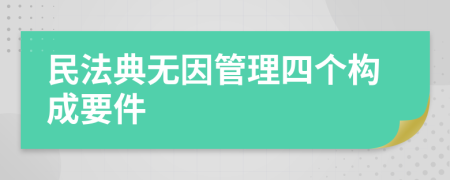 民法典无因管理四个构成要件